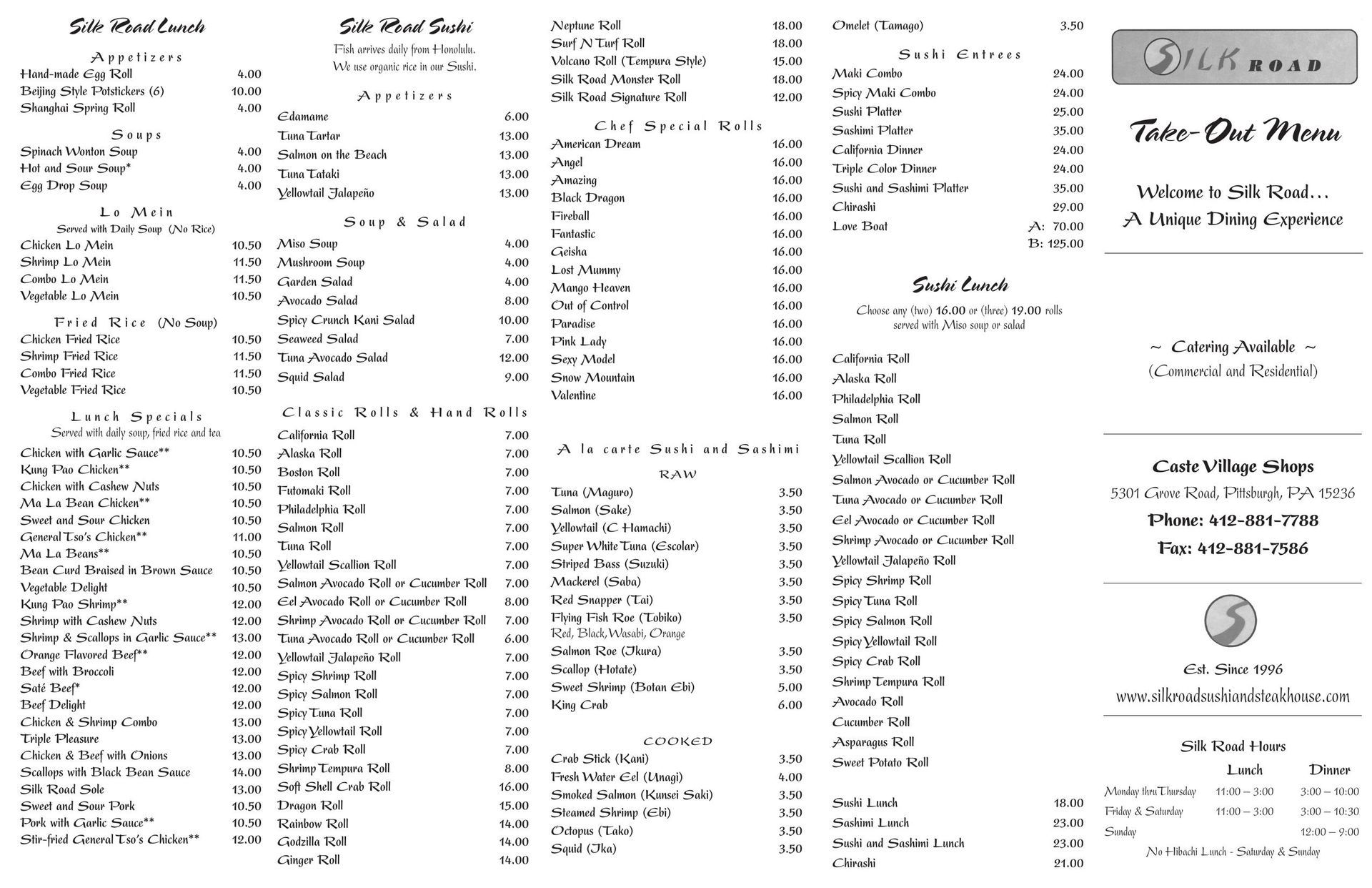 Silk Road Lunch

Appetizers
Hand-made Egg Roll 4.00
Beijing Style Potstickers (6) 10.00
Shanghai Spring Roll 4.00

Soups
Spinach Wonton Soup 4.00
Hot and Sour Soup* 4.00
Egg Drop Soup 4.00

Lo Mein
Served with Daily Soup (No Rice)
Chicken Lo Mein 10.50
Shrimp Lo Mein 11.50
Combo Lo Mein 11.50
Vegetable Lo Mein 10.50

Fried Rice (No Soup)
Chicken Fried Rice 10.50
Shrimp Fried Rice 11.50
Combo Fried Rice 11.50
Vegetable Fried Rice 10.50

Lunch Specials
Served with daily soup, fried rice and tea
Chicken with Garlic Sauce** 10.50
Kung Pao Chicken** 10.50
Chicken with Cashew Nuts 10.50
Ma La Bean Chicken** 10.50
Sweet and Sour Chicken 10.50
General Tso's Chicken** 11.00
Ma La Beans** 10.50
Bean Curd Braised in Brown Sauce 10.50
Vegetable Delight 10.50
Kung Pao Shrimp** 12.00
Shrimp with Cashew Nuts 12.00
Shrimp & Scallops in Garlic Sauce** 13.00
Orange Flavored Beef** 12.00
Beef with Broccoli 12.00
Saté Beef* 12.00
Beef Delight 12.00
Chicken & Shrimp Combo 13.00
Triple Pleasure 13.00
Chicken & Beef with Onions 13.00
Scallops with Black Bean Sauce 14.00
Silk Road Sole 13.00
Sweet and Sour Pork 10.50
Pork with Garlic Sauce** 10.50
Stir-fried General Tso's Chicken** 12.00

Silk Road Sushi
Fish arrives daily from Honolulu.
We use organic rice in our Sushi.

Appetizers
Edamame 6.00
Tuna Tartar 13.00
Salmon on the Beach 13.00
Tuna Tataki 13.00
Yellowtail Jalapeño 13.00

Soup & Salad
Miso Soup 4.00
Mushroom Soup 4.00
Garden Salad 4.00
Avocado Salad 8.00
Spicy Crunch Kani Salad 10.00
Seaweed Salad 7.00
Tuna Avocado Salad 12.00
Squid Salad 9.00

Classic Rolls & Hand Rolls
California Roll 7.00
Alaska Roll 7.00
Boston Roll 7.00
Futomaki Roll 7.00
Philadelphia Roll 7.00
Salmon Roll 7.00
Tuna Roll 7.00
Yellowtail Scallion Roll 7.00
Salmon Avocado Roll or Cucumber Roll 7.00
Eel Avocado Roll or Cucumber Roll 8.00
Shrimp Avocado Roll or Cucumber Roll 7.00
Tuna Avocado Roll or Cucumber Roll 6.00
Yellowtail Jalapeño Roll 7.00
Spicy Shrimp Roll 7.00
Spicy Salmon Roll 7.00
Spicy Tuna Roll 7.00
Spicy Yellowtail Roll 7.00
Spicy Crab Roll 7.00
Shrimp Tempura Roll 8.00
Soft Shell Crab Roll 16.00
Dragon Roll 15.00
Rainbow Roll 14.00
Godzilla Roll 14.00
Ginger Roll 14.00

Neptune Roll 18.00
Surf N Turf Roll 18.00
Volcano Roll (Tempura Style) 15.00
Silk Road Monster Roll 18.00
Silk Road Signature Roll 12.00

Chef Special Rolls
American Dream 16.00
Angel 16.00
Amazing 16.00
Black Dragon 16.00
Fireball 16.00
Fantastic 16.00
Geisha 16.00
Lost Mummy 16.00
Mango Heaven 16.00
Out of Control 16.00
Paradise 16.00
Pink Lady 16.00
Sexy Model 16.00
Snow Mountain 16.00
Valentine 16.00

A la carte Sushi and Sashimi
RAW
Tuna (Maguro) 3.50
Salmon (Sake) 3.50
Yellowtail (C Hamachi) 3.50
Super White Tuna (Escolar) 3.50
Striped Bass (Suzuki) 3.50
Mackerel (Saba) 3.50
Red Snapper (Tai) 3.50
Flying Fish Roe (Tobiko) 3.50
Red, Black, Wasabi, Orange
Salmon Roe (Ikura) 3.50
Scallop (Hotate) 3.50
Sweet Shrimp (Botan Ebi) 5.00
King Crab 6.00

COOKED
Crab Stick (Kani) 3.50
Fresh Water Eel (Unagi) 4.00
Smoked Salmon (Kunsei Saki) 3.50
Steamed Shrimp (Ebi) 3.50
Octopus (Tako) 3.50
Squid (Ika) 3.50

Omelet (Tamago) 3.50

Sushi Entrees
Maki Combo 24.00
Spicy Maki Combo 24.00
Sushi Platter 25.00
Sashimi Platter 35.00
California Dinner 24.00
Triple Color Dinner 24.00
Sushi and Sashimi Platter 35.00
Chirashi 29.00
Love Boat A: 70.00
B: 125.00

Sushi Lunch
Choose any (two) 16.00 or (three) 19.00 rolls served with Miso soup or salad

California Roll
Alaska Roll
Philadelphia Roll
Salmon Roll
Tuna Roll
Yellowtail Scallion Roll
Salmon Avocado or Cucumber Roll
Tuna Avocado or Cucumber Roll
Eel Avocado or Cucumber Roll
Shrimp Avocado or Cucumber Roll
Yellowtail Jalapeño Roll
Spicy Shrimp Roll
Spicy Tuna Roll
Spicy Salmon Roll
Spicy Yellowtail Roll
Spicy Crab Roll
Shrimp Tempura Roll
Avocado Roll
Cucumber Roll
Asparagus Roll
Sweet Potato Roll

Sushi Lunch 18.00
Sashimi Lunch 23.00
Sushi and Sashimi Lunch 23.00
Chirashi 21.00

SILK ROAD

Take-Out Menu

Welcome to Silk Road...
A Unique Dining Experience

~ Catering Available ~
(Commercial and Residential)

Caste Village Shops
5301 Grove Road, Pittsburgh, PA 15236
Phone: 412-881-7788
Fax: 412-881-7586

Est. Since 1996
www.silkroadsushiandsteakhouse.com

Silk Road Hours
| | Lunch | Dinner |
|---|---|---|
| Monday thru Thursday | 11:00 – 3:00 | 3:00 – 10:00 |
| Friday & Saturday | 11:00 – 3:00 | 3:00 – 10:30 |
| Sunday | | 12:00 – 9:00 |
No Hibachi Lunch - Saturday & Sunday